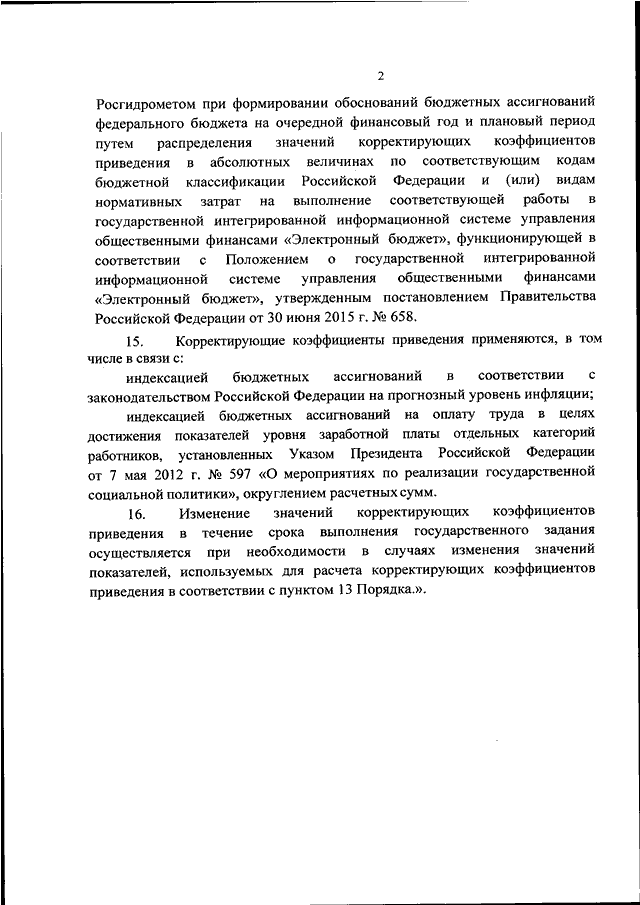 2

Росгидрометом при формировании обоснований бюджетных ассигнований федерального бюджета на очередной финансовый год и плановый период путем распределения значений корректирующих коэффициентов приведения в абсолютных величинах по соответствующим кодам бюджетной классификации Российской Федерации и (или) видам нормативных затрат на выполнение соответствующей работы в государственной интегрированной информационной системе управления общественными финансами «Электронный бюджет», функционирующей в соответствии с Положением о государственной интегрированной информационной системе управления общественными финансами «Электронный бюджет», утвержденным постановлением Правительства Российской Федерации от 30 июня 2015 г. № 658.

15. Корректирующие коэффициенты приведения применяются, в том числе в связи с:

индексацией бюджетных ассигнований в соответствии с законодательством Российской Федерации на прогнозный уровень инфляции;

индексацией бюджетных ассигнований на оплату труда в целях достижения показателей уровня заработной платы отдельных категорий работников, установленных Указом Президента Российской Федерации от 7 мая 2012 г. № 597 «О мероприятиях по реализации государственной социальной политики», округлением расчетных сумм.

16. Изменение значений корректирующих коэффициентов приведения в течение срока выполнения государственного задания осуществляется при необходимости в случаях изменения значений показателей, используемых для расчета корректирующих коэффициентов приведения в соответствии с пунктом 13 Порядка.».